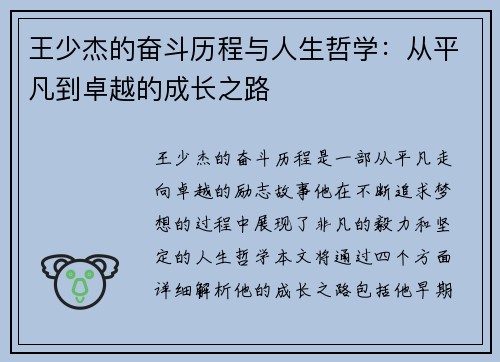 王少杰的奋斗历程与人生哲学：从平凡到卓越的成长之路

王少杰的奋斗历程是一部从平凡走向卓越的励志故事他在不断追求梦想的过程中展现了非凡的毅力和坚定的人生哲学本文将通过四个方面详细解析他的成长之路包括他早期